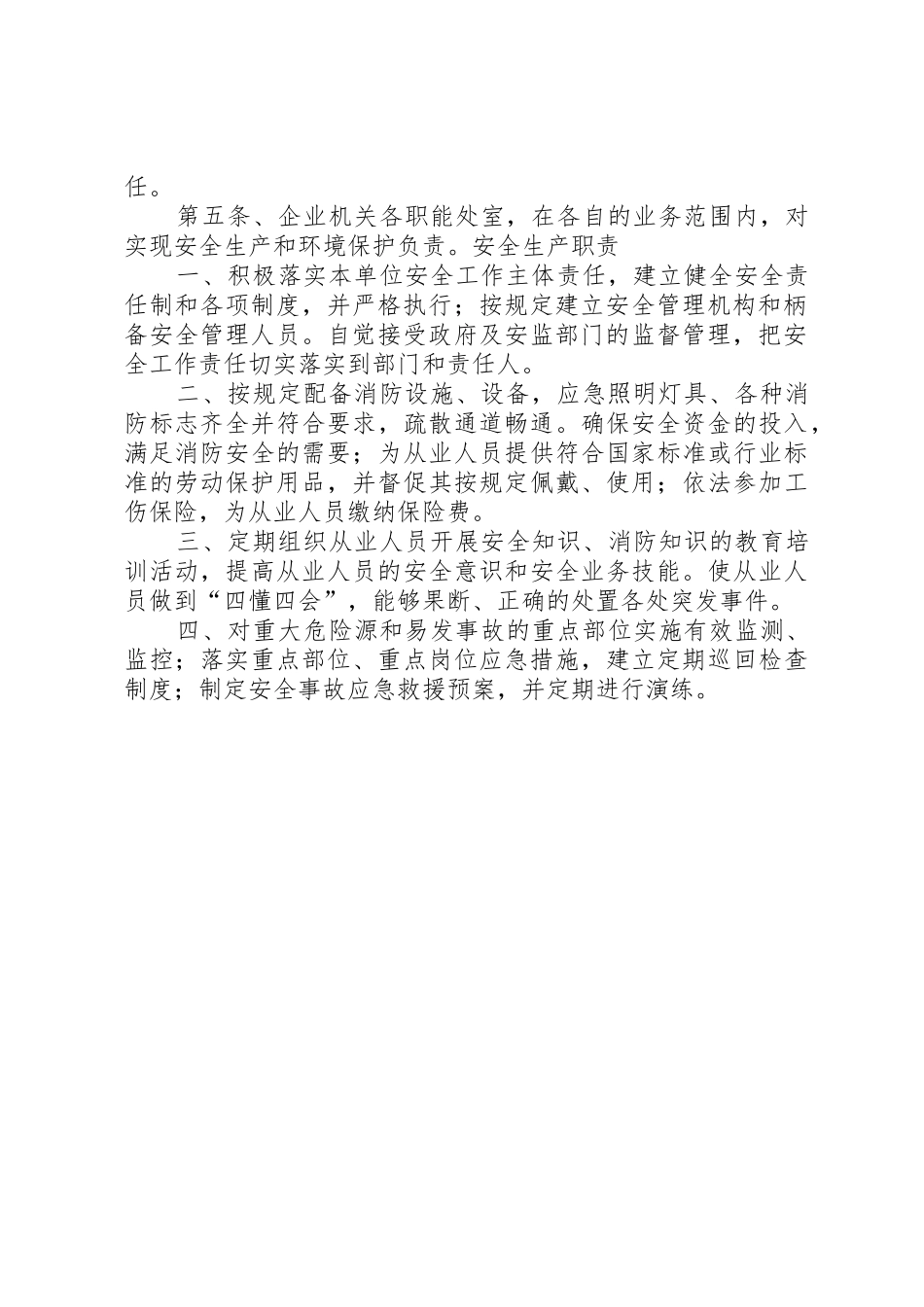 任。

第五条、企业机关各职能处室，在各自的业务范围内，对实现安全生产和环境保护负责。安全生产职责

一、积极落实本单位安全工作主体责任，建立健全安全责任制和各项制度，并严格执行；按规定建立安全管理机构和柄备安全管理人员。自觉接受政府及安监部门的监督管理，把安全工作责任切实落实到部门和责任人。

二、按规定配备消防设施、设备，应急照明灯具、各种消防标志齐全并符合要求，疏散通道畅通。确保安全资金的投入，满足消防安全的需要；为从业人员提供符合国家标准或行业标准的劳动保护用品，并督促其按规定佩戴、使用；依法参加工伤保险，为从业人员缴纳保险费。

三、定期组织从业人员开展安全知识、消防知识的教育培训活动，提高从业人员的安全意识和安全业务技能。使从业人员做到“四懂四会”，能够果断、正确的处置各处突发事件。

四、对重大危险源和易发事故的重点部位实施有效监测、监控；落实重点部位、重点岗位应急措施，建立定期巡回检查制度；制定安全事故应急救援预案，并定期进行演练。